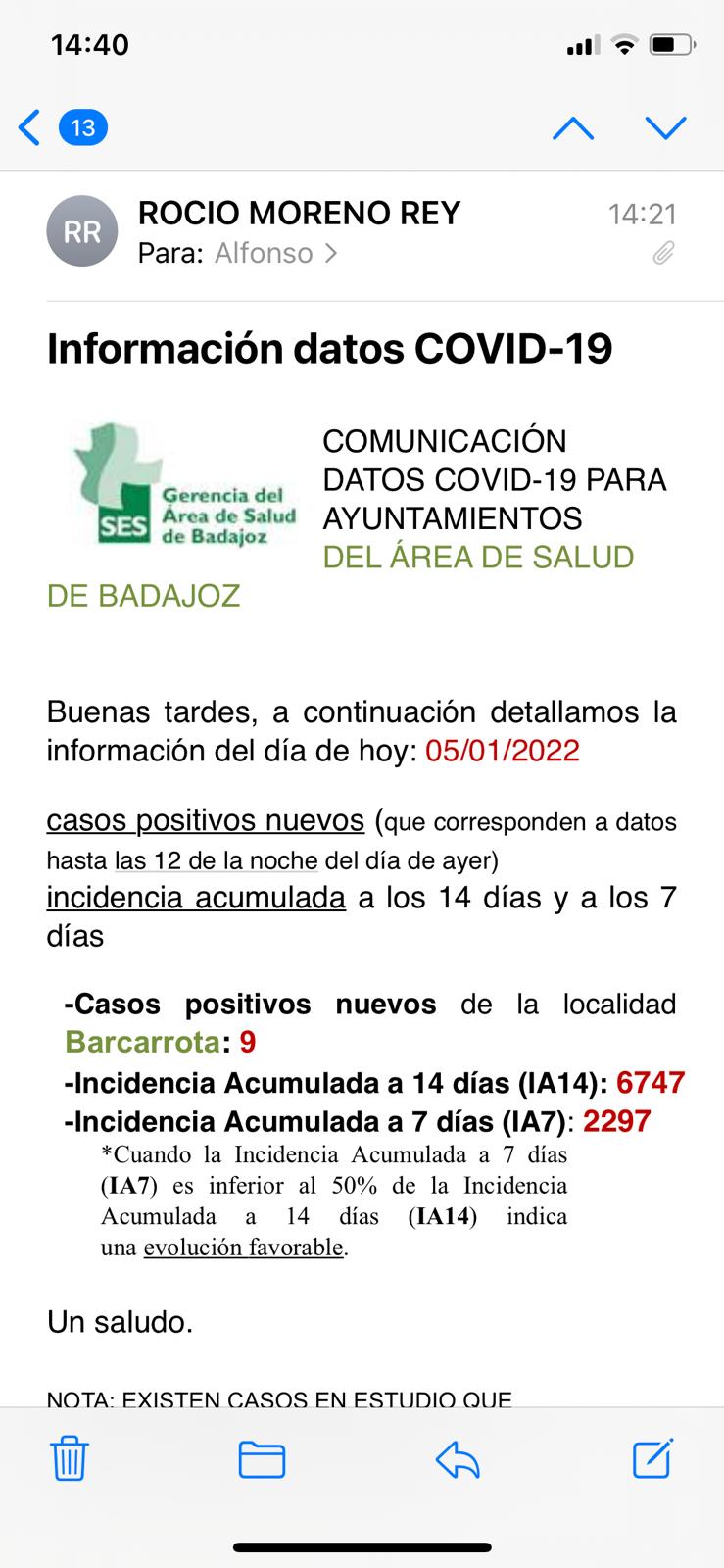 14:40

13

RR ROCIO MORENO REY 14:21
Para: Alfonso >

Información datos COVID-19

SES Gerencia del Área de Salud de Badajoz

COMUNICACIÓN DATOS COVID-19 PARA AYUNTAMIENTOS DEL ÁREA DE SALUD DE BADAJOZ

Buenas tardes, a continuación detallamos la información del día de hoy: 05/01/2022

casos positivos nuevos (que corresponden a datos hasta las 12 de la noche del día de ayer)
incidencia acumulada a los 14 días y a los 7 días

-Casos positivos nuevos de la localidad Barcarrota: 9
-Incidencia Acumulada a 14 días (IA14): 6747
-Incidencia Acumulada a 7 días (IA7): 2297
*Cuando la Incidencia Acumulada a 7 días (IA7) es inferior al 50% de la Incidencia Acumulada a 14 días (IA14) indica una evolución favorable.

Un saludo.

NOTA: EXISTEN CASOS EN ESTUDIO QUE